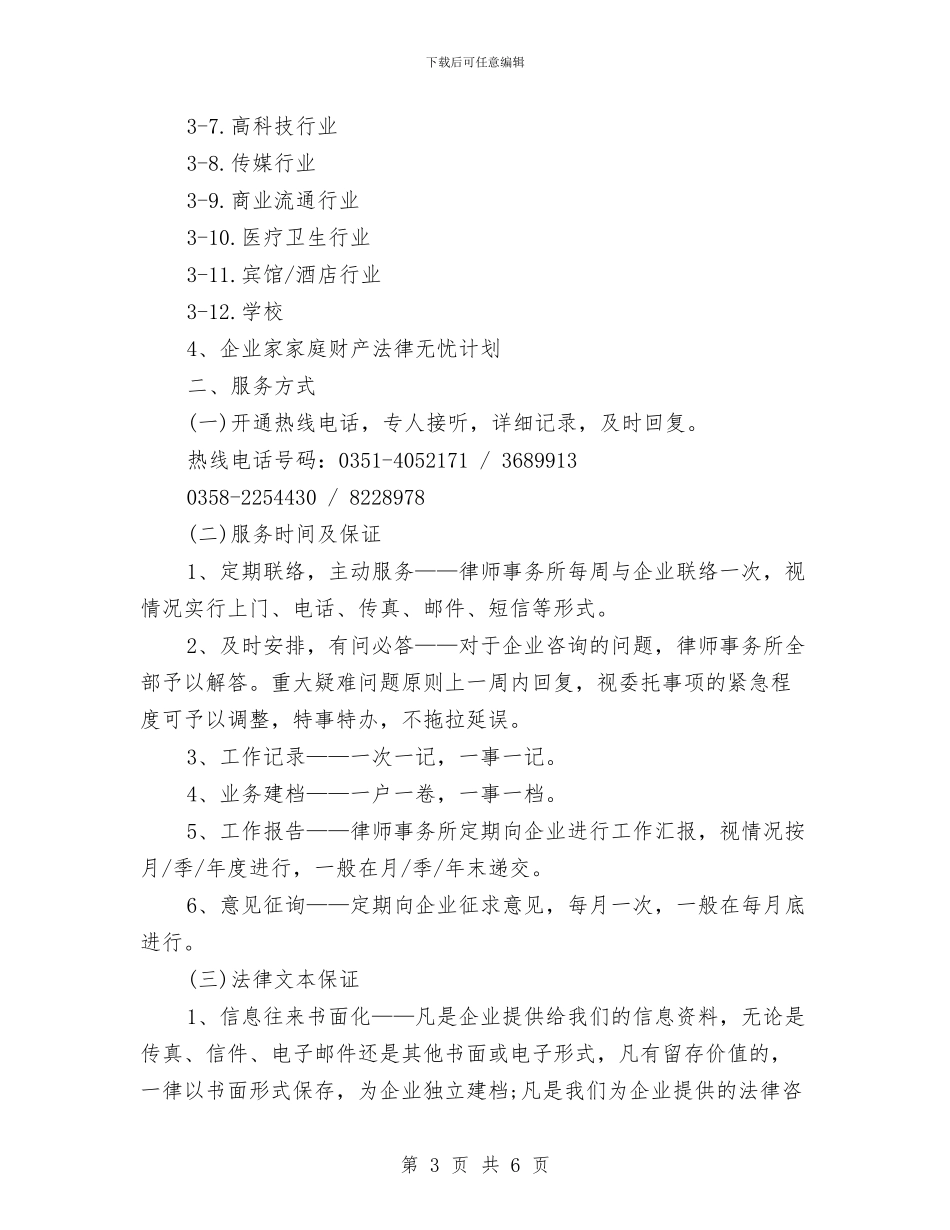 下载后可任意编辑

3-7.高科技行业

3-8.传媒行业

3-9.商业流通行业

3-10.医疗卫生行业

3-11.宾馆/酒店行业

3-12.学校

4、企业家家庭财产法律无忧计划

二、服务方式

(一)开通热线电话，专人接听，详细记录，及时回复。

热线电话号码：0351-4052171 / 3689913

0358-2254430 / 8228978

(二)服务时间及保证

1、定期联络，主动服务——律师事务所每周与企业联络一次，视情况实行上门、电话、传真、邮件、短信等形式。

2、及时安排，有问必答——对于企业咨询的问题，律师事务所全部予以解答。重大疑难问题原则上一周内回复，视委托事项的紧急程度可予以调整，特事特办，不拖拉延误。

3、工作记录——一次一记，一事一记。

4、业务建档——一户一卷，一事一档。

5、工作报告——律师事务所定期向企业进行工作汇报，视情况按月/季/年度进行，一般在月/季/年末递交。

6、意见征询——定期向企业征求意见，每月一次，一般在每月底进行。

(三)法律文本保证

1、信息往来书面化——凡是企业提供给我们的信息资料，无论是传真、信件、电子邮件还是其他书面或电子形式，凡有留存价值的，一律以书面形式保存，为企业独立建档;凡是我们为企业提供的法律咨

第 3 页 共 6 页